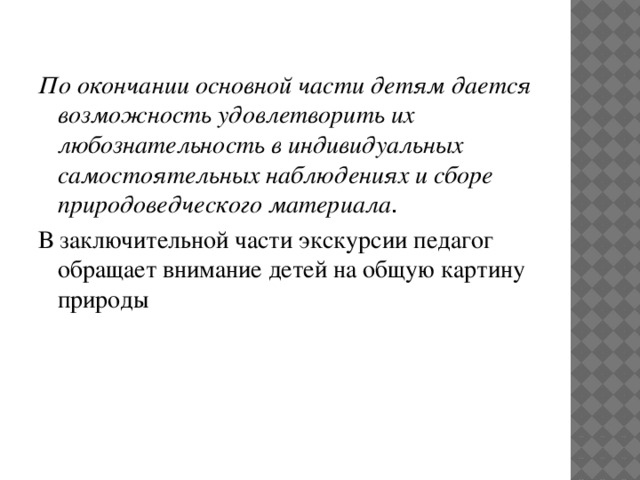 По окончании основной части детям дается возможность удовлетворить их любознательность в индивидуальных самостоятельных наблюдениях и сборе природоведческого материала.

В заключительной части экскурсии педагог обращает внимание детей на общую картину природы